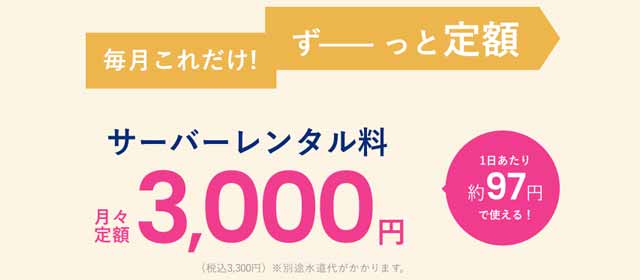 毎月これだけ!

ず── っと定額

サーバーレンタル料

月々定額 3,000円

(税込3,300円) ※別途水道代がかかります。

1日あたり 約97円 で使える!